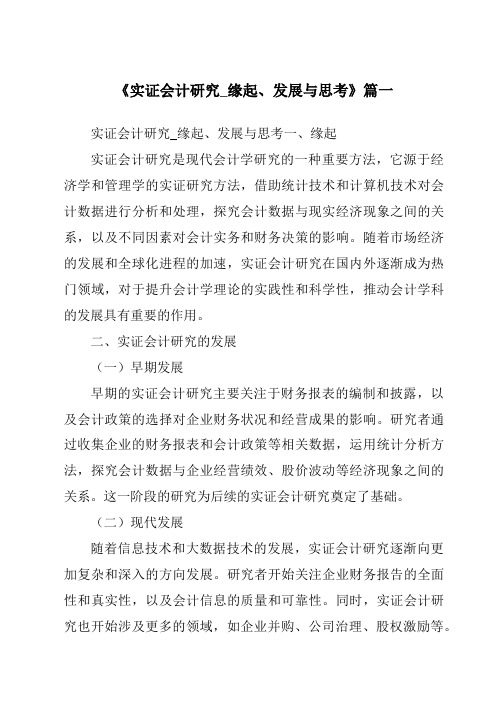 《实证会计研究_缘起、发展与思考》篇一

实证会计研究_缘起、发展与思考一、缘起

实证会计研究是现代会计学研究的一种重要方法，它源于经济学和管理学的实证研究方法，借助统计技术和计算机技术对会计数据进行分析和处理，探究会计数据与现实经济现象之间的关系，以及不同因素对会计实务和财务决策的影响。随着市场经济的发展和全球化进程的加速，实证会计研究在国内外逐渐成为热门领域，对于提升会计学理论的实践性和科学性，推动会计学科的发展具有重要的作用。

二、实证会计研究的发展

（一）早期发展

早期的实证会计研究主要关注于财务报表的编制和披露，以及会计政策的选择对企业财务状况和经营成果的影响。研究者通过收集企业的财务报表和会计政策等相关数据，运用统计分析方法，探究会计数据与企业经营绩效、股价波动等经济现象之间的关系。这一阶段的研究为后续的实证会计研究奠定了基础。

（二）现代发展

随着信息技术和大数据技术的发展，实证会计研究逐渐向更加复杂和深入的方向发展。研究者开始关注企业财务报告的全面性和真实性，以及会计信息的质量和可靠性。同时，实证会计研究也开始涉及更多的领域，如企业并购、公司治理、股权激励等。